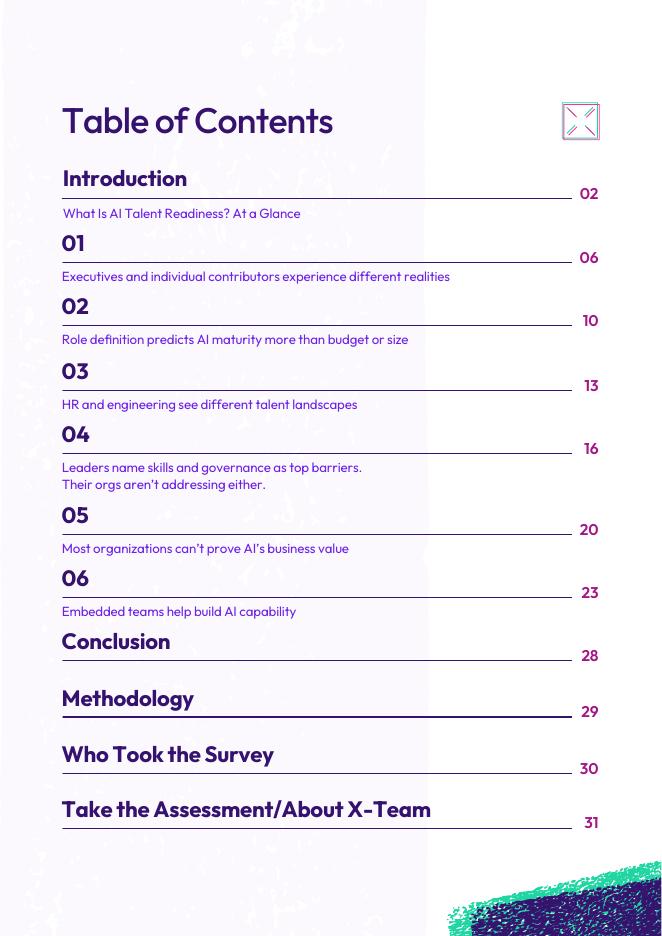 Table of Contents

Introduction 02
What Is AI Talent Readiness? At a Glance

01 06
Executives and individual contributors experience different realities

02 10
Role definition predicts AI maturity more than budget or size

03 13
HR and engineering see different talent landscapes

04 16
Leaders name skills and governance as top barriers. Their orgs aren't addressing either.

05 20
Most organizations can't prove AI's business value

06 23
Embedded teams help build AI capability

Conclusion 28

Methodology 29

Who Took the Survey 30

Take the Assessment/About X-Team 31